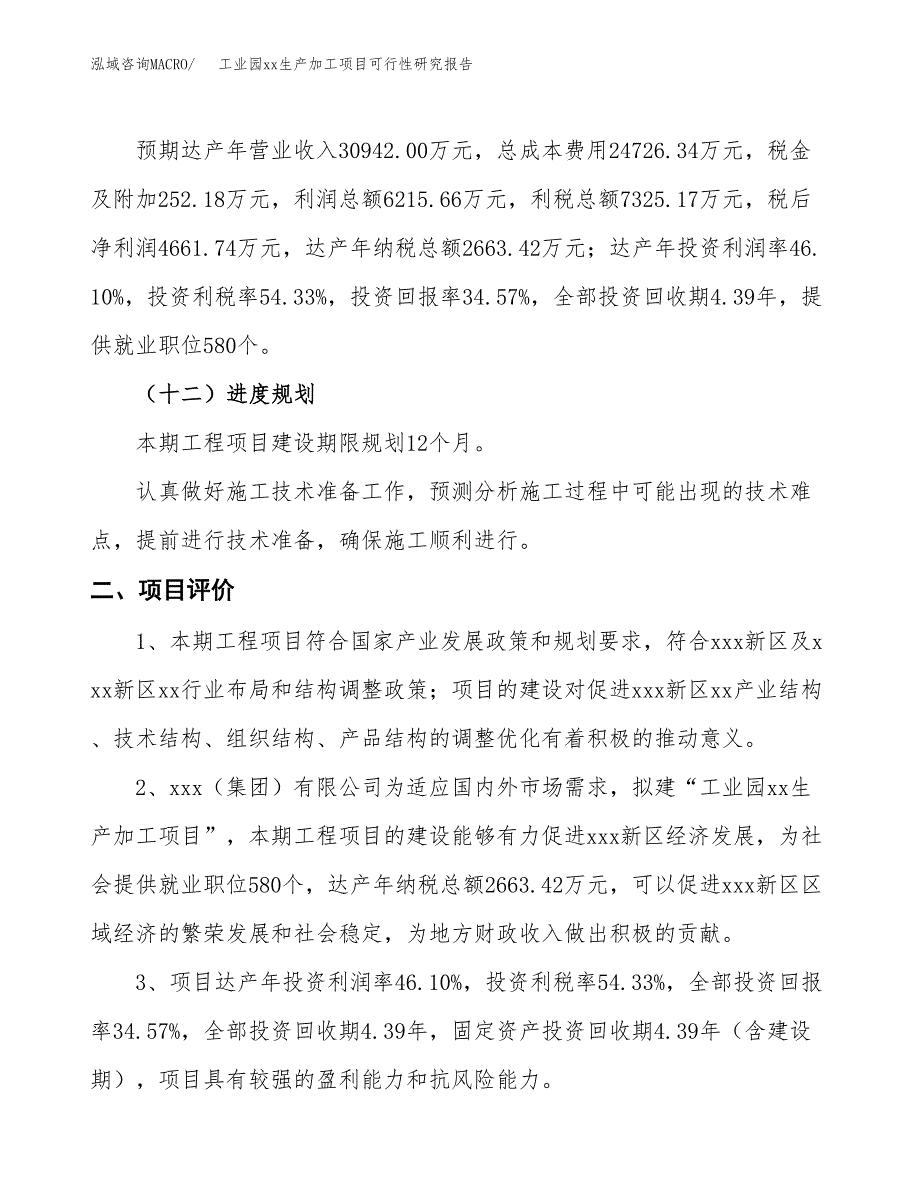 泓域咨询MACRO/ 工业园xx生产加工项目可行性研究报告

预期达产年营业收入30942.00万元，总成本费用24726.34万元，税金及附加252.18万元，利润总额6215.66万元，利税总额7325.17万元，税后净利润4661.74万元，达产年纳税总额2663.42万元；达产年投资利润率46.10%，投资利税率54.33%，投资回报率34.57%，全部投资回收期4.39年，提供就业职位580个。

（十二）进度规划

本期工程项目建设期限规划12个月。

认真做好施工技术准备工作，预测分析施工过程中可能出现的技术难点，提前进行技术准备，确保施工顺利进行。

二、项目评价

1、本期工程项目符合国家产业发展政策和规划要求，符合xxx新区及xxx新区xx行业布局和结构调整政策；项目的建设对促进xxx新区xx产业结构、技术结构、组织结构、产品结构的调整优化有着积极的推动意义。

2、xxx（集团）有限公司为适应国内外市场需求，拟建“工业园xx生产加工项目”，本期工程项目的建设能够有力促进xxx新区经济发展，为社会提供就业职位580个，达产年纳税总额2663.42万元，可以促进xxx新区区域经济的繁荣发展和社会稳定，为地方财政收入做出积极的贡献。

3、项目达产年投资利润率46.10%，投资利税率54.33%，全部投资回报率34.57%，全部投资回收期4.39年，固定资产投资回收期4.39年（含建设期），项目具有较强的盈利能力和抗风险能力。